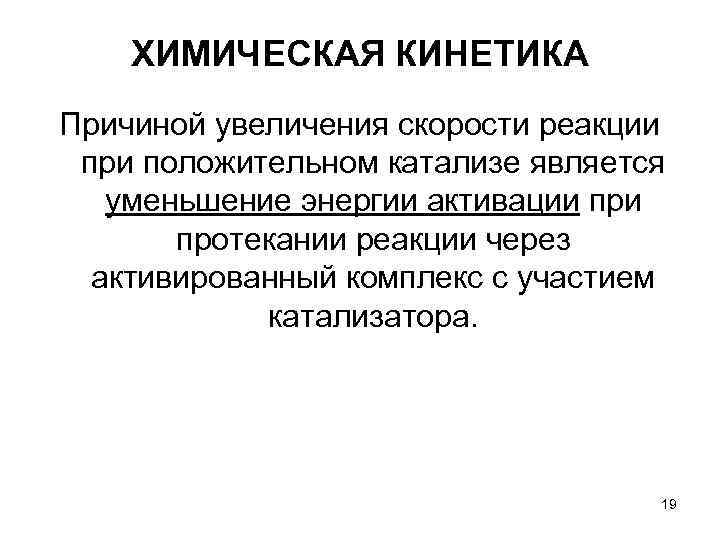 ХИМИЧЕСКАЯ КИНЕТИКА

Причиной увеличения скорости реакции при положительном катализе является уменьшение энергии активации при протекании реакции через активированный комплекс с участием катализатора.

19